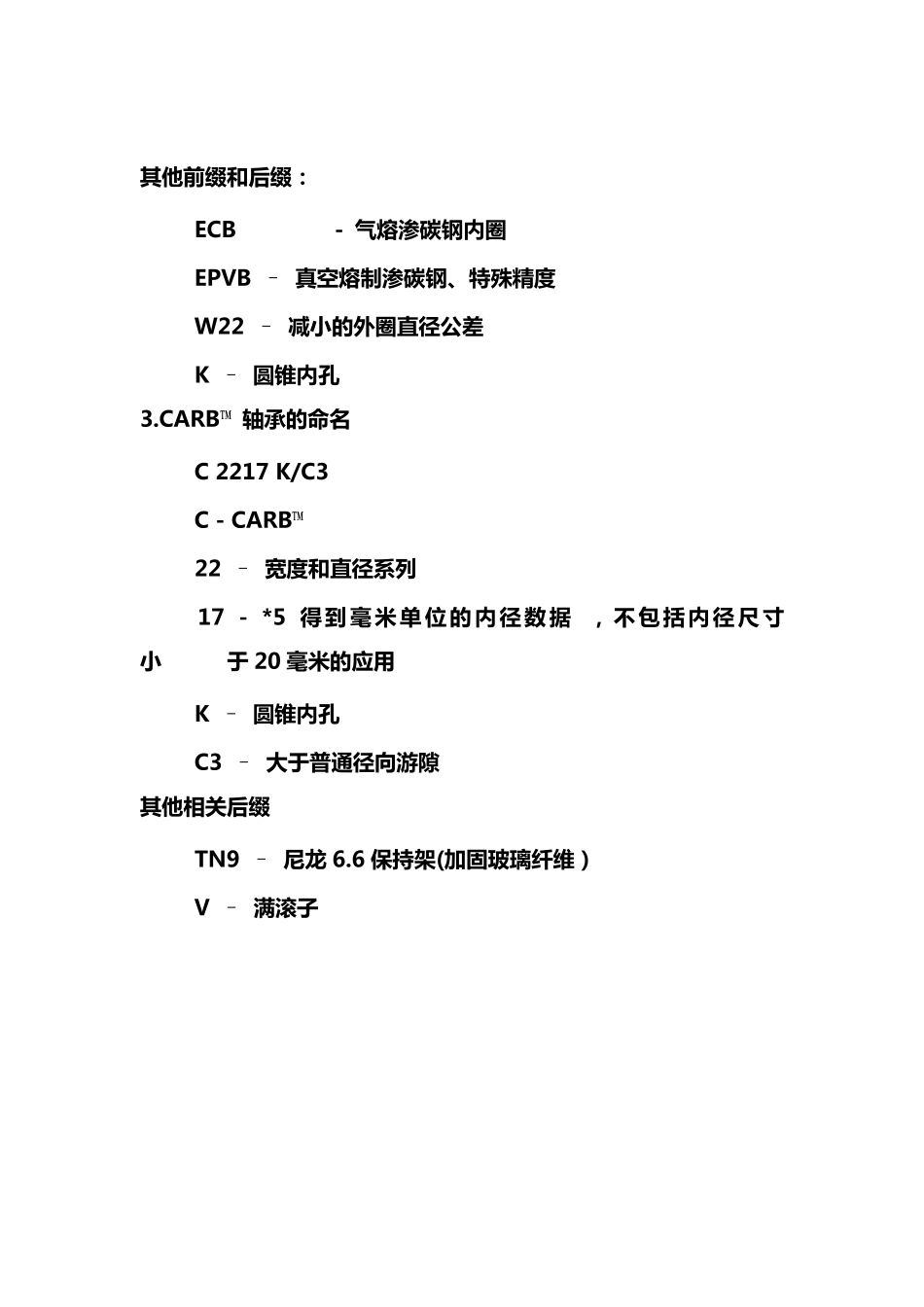 其他前缀和后缀：

ECB - 气熔渗碳钢内圈

EPVB – 真空熔制渗碳钢、特殊精度

W22 – 减小的外圈直径公差

K – 圆锥内孔

3.CARB™ 轴承的命名

C 2217 K/C3

C - CARB™

22 – 宽度和直径系列

17 - *5 得到毫米单位的内径数据 ，不包括内径尺寸小 于 20 毫米的应用

K – 圆锥内孔

C3 – 大于普通径向游隙

其他相关后缀

TN9 – 尼龙 6.6 保持架(加固玻璃纤维 )

V – 满滚子